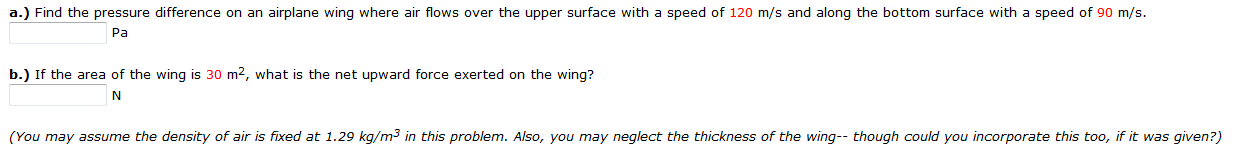 a.) Find the pressure difference on an airplane wing where air flows over the upper surface with a speed of 120 m/s and along the bottom surface with a speed of 90 m/s.
Pa

b.) If the area of the wing is 30 $m^2$, what is the net upward force exerted on the wing?
N

(You may assume the density of air is fixed at 1.29 $kg/m^3$ in this problem. Also, you may neglect the thickness of the wing-- though could you incorporate this too, if it was given?)